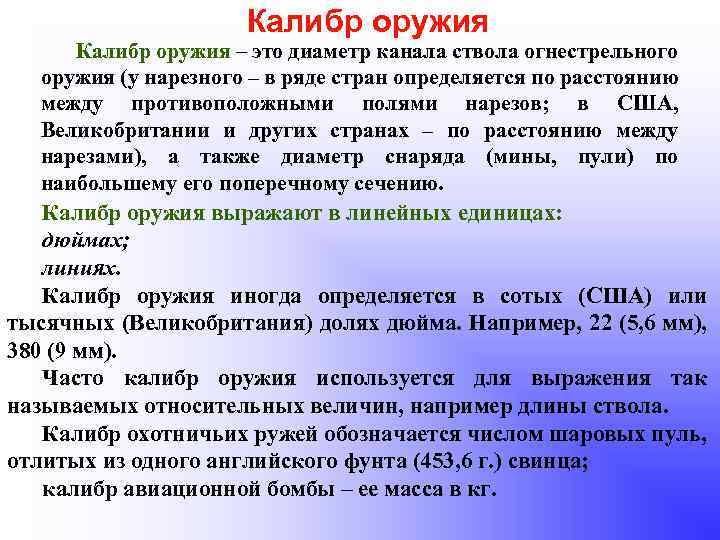 Калибр оружия

Калибр оружия – это диаметр канала ствола огнестрельного оружия (у нарезного – в ряде стран определяется по расстоянию между противоположными полями нарезов; в США, Великобритании и других странах – по расстоянию между нарезами), а также диаметр снаряда (мины, пули) по наибольшему его поперечному сечению.

Калибр оружия выражают в линейных единицах:

дюймах;

линиях.

Калибр оружия иногда определяется в сотых (США) или тысячных (Великобритания) долях дюйма. Например, 22 (5,6 мм), 380 (9 мм).

Часто калибр оружия используется для выражения так называемых относительных величин, например длины ствола.

Калибр охотничьих ружей обозначается числом шаровых пуль, отлитых из одного английского фунта (453,6 г.) свинца;

калибр авиационной бомбы – ее масса в кг.